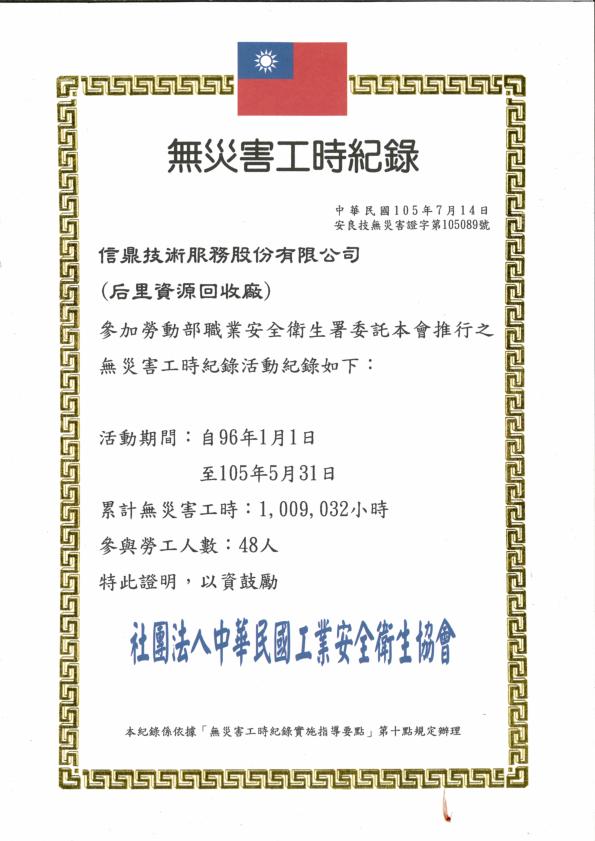 無災害工時紀錄

中華民國105年7月14日
安良技無災害證字第105089號

信鼎技術服務股份有限公司
(后里資源回收廠)
參加勞動部職業安全衛生署委託本會推行之無災害工時紀錄活動紀錄如下：

活動期間：自96年1月1日
至105年5月31日
累計無災害工時：1,009,032小時
參與勞工人數：48人
特此證明，以資鼓勵

社團法人中華民國工業安全衛生協會

本紀錄係依據「無災害工時紀錄實施指導要點」第十點規定辦理